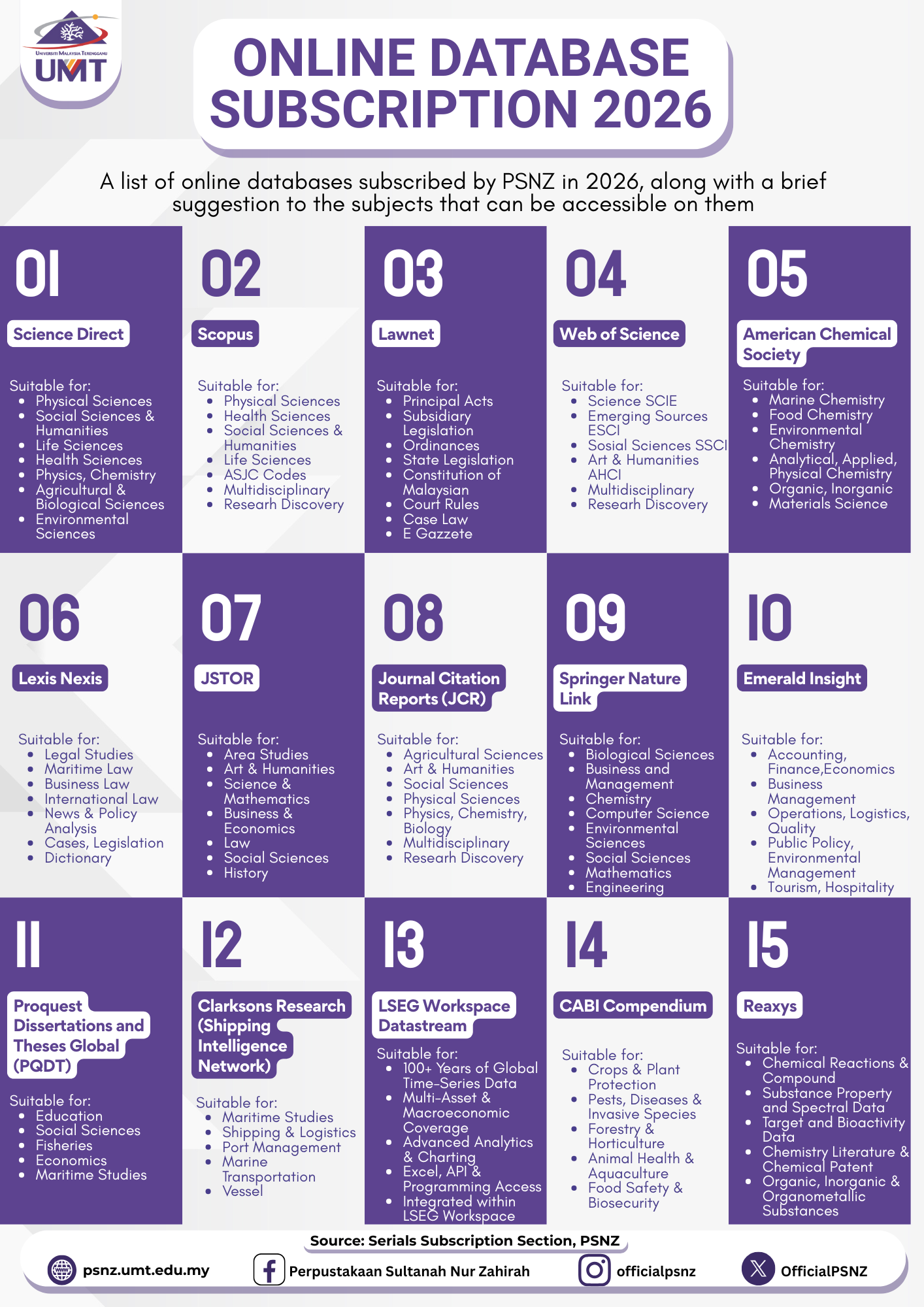 UNIVERSITI MALAYSIA TERENGGANU
UMT

ONLINE DATABASE SUBSCRIPTION 2026

A list of online databases subscribed by PSNZ in 2026, along with a brief suggestion to the subjects that can be accessible on them

01
Science Direct
Suitable for:
- Physical Sciences
- Social Sciences & Humanities
- Life Sciences
- Health Sciences
- Physics, Chemistry
- Agricultural & Biological Sciences
- Environmental Sciences

02
Scopus
Suitable for:
- Physical Sciences
- Health Sciences
- Social Sciences & Humanities
- Life Sciences
- ASJC Codes
- Multidisciplinary
- Researh Discovery

03
Lawnet
Suitable for:
- Principal Acts
- Subsidiary Legislation
- Ordinances
- State Legislation
- Constitution of Malaysian
- Court Rules
- Case Law
- E Gazzete

04
Web of Science
Suitable for:
- Science SCIE
- Emerging Sources ESCI
- Sosial Sciences SSCI
- Art & Humanities AHCI
- Multidisciplinary
- Researh Discovery

05
American Chemical Society
Suitable for:
- Marine Chemistry
- Food Chemistry
- Environmental Chemistry
- Analytical, Applied, Physical Chemistry
- Organic, Inorganic
- Materials Science

06
Lexis Nexis
Suitable for:
- Legal Studies
- Maritime Law
- Business Law
- International Law
- News & Policy Analysis
- Cases, Legislation
- Dictionary

07
JSTOR
Suitable for:
- Area Studies
- Art & Humanities
- Science & Mathematics
- Business & Economics
- Law
- Social Sciences
- History

08
Journal Citation Reports (JCR)
Suitable for:
- Agricultural Sciences
- Art & Humanities
- Social Sciences
- Physical Sciences
- Physics, Chemistry, Biology
- Multidisciplinary
- Researh Discovery

09
Springer Nature Link
Suitable for:
- Biological Sciences
- Business and Management
- Chemistry
- Computer Science
- Environmental Sciences
- Social Sciences
- Mathematics
- Engineering

10
Emerald Insight
Suitable for:
- Accounting, Finance,Economics
- Business Management
- Operations, Logistics, Quality
- Public Policy, Environmental Management
- Tourism, Hospitality

11
Proquest Dissertations and Theses Global (PQDT)
Suitable for:
- Education
- Social Sciences
- Fisheries
- Economics
- Maritime Studies

12
Clarksons Research (Shipping Intelligence Network)
Suitable for:
- Maritime Studies
- Shipping & Logistics
- Port Management
- Marine Transportation
- Vessel

13
LSEG Workspace Datastream
Suitable for:
- 100+ Years of Global Time-Series Data
- Multi-Asset & Macroeconomic Coverage
- Advanced Analytics & Charting
- Excel, API & Programming Access
- Integrated within LSEG Workspace

14
CABI Compendium
Suitable for:
- Crops & Plant Protection
- Pests, Diseases & Invasive Species
- Forestry & Horticulture
- Animal Health & Aquaculture
- Food Safety & Biosecurity

15
Reaxys
Suitable for:
- Chemical Reactions & Compound
- Substance Property and Spectral Data
- Target and Bioactivity Data
- Chemistry Literature & Chemical Patent
- Organic, Inorganic & Organometallic Substances

Source: Serials Subscription Section, PSNZ

psnz.umt.edu.my
Perpustakaan Sultanah Nur Zahirah
officialpsnz
OfficialPSNZ